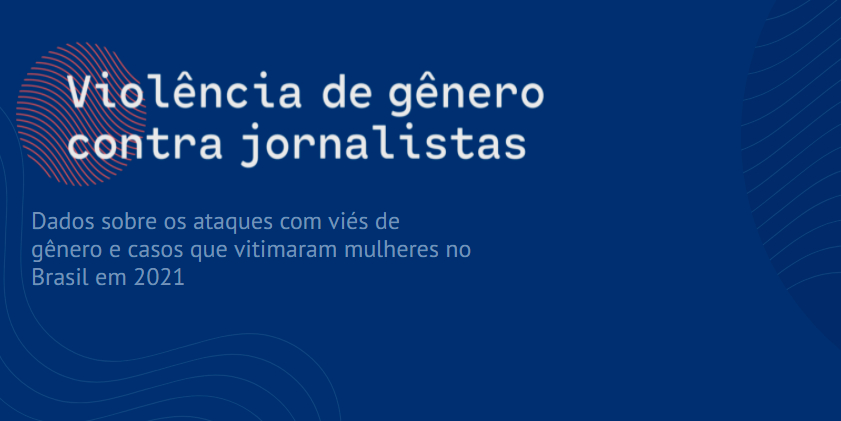 Violência de gênero contra jornalistas

Dados sobre os ataques com viés de gênero e casos que vitimaram mulheres no Brasil em 2021